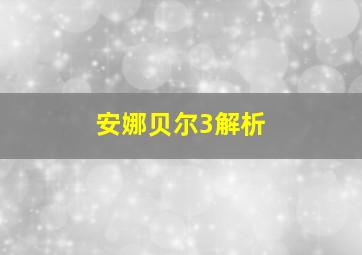 安娜贝尔3解析